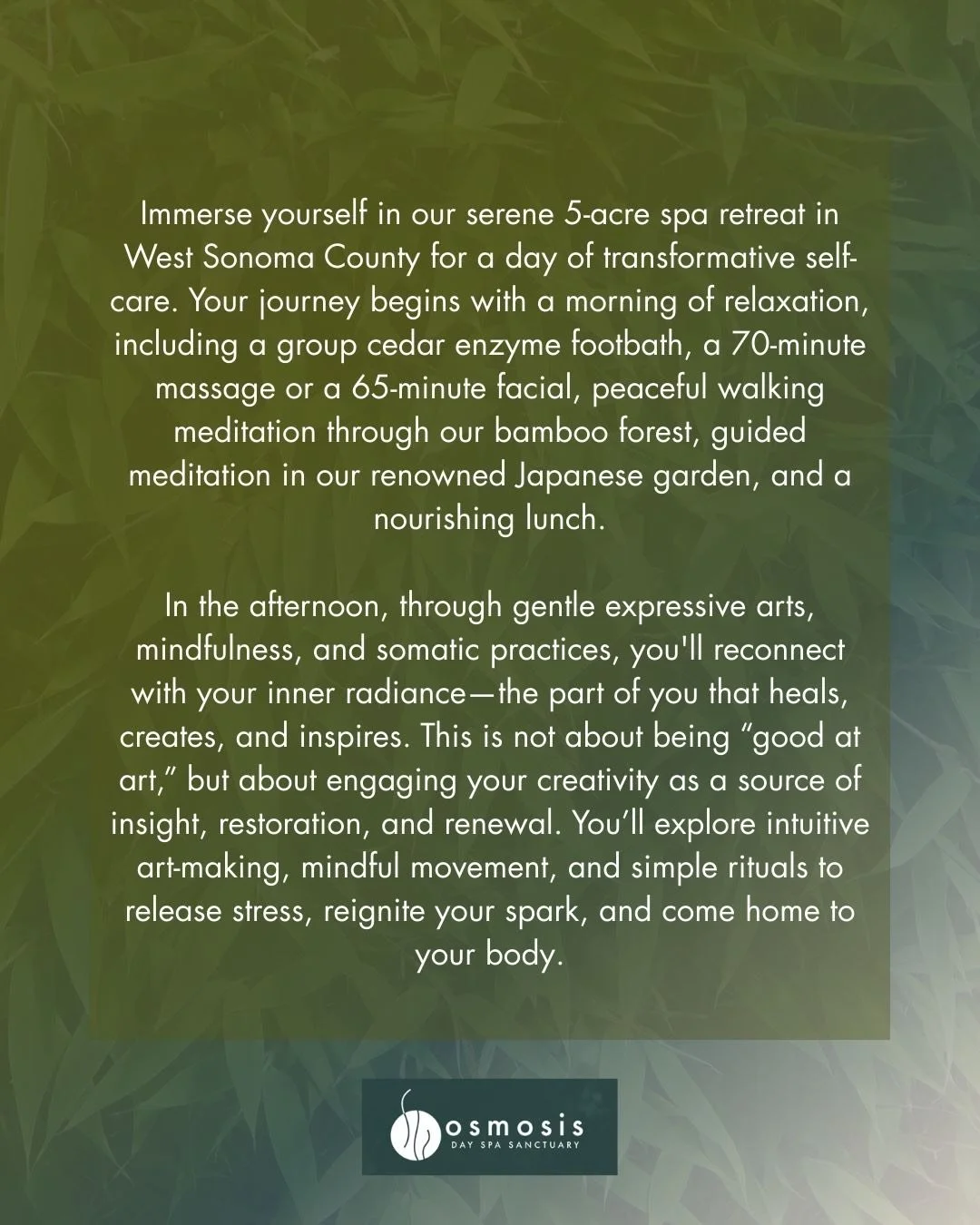 Immerse yourself in our serene 5-acre spa retreat in West Sonoma County for a day of transformative self-care. Your journey begins with a morning of relaxation, including a group cedar enzyme footbath, a 70-minute massage or a 65-minute facial, peaceful walking meditation through our bamboo forest, guided meditation in our renowned Japanese garden, and a nourishing lunch.

In the afternoon, through gentle expressive arts, mindfulness, and somatic practices, you'll reconnect with your inner radiance—the part of you that heals, creates, and inspires. This is not about being "good at art," but about engaging your creativity as a source of insight, restoration, and renewal. You'll explore intuitive art-making, mindful movement, and simple rituals to release stress, reignite your spark, and come home to your body.

osmosis
DAY SPA SANCTUARY